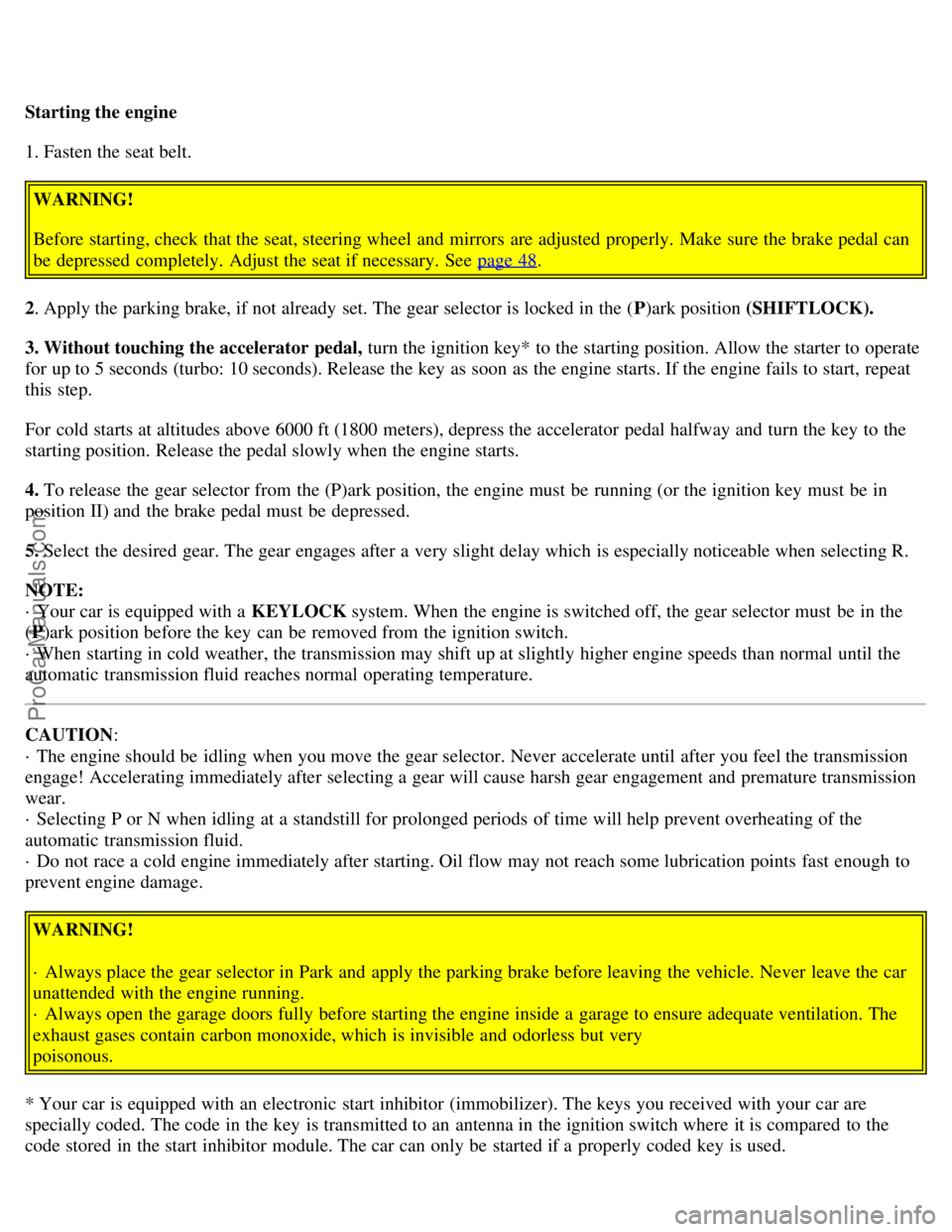 Starting the engine

1. Fasten the seat belt.

WARNING!

Before starting, check that the seat, steering wheel and mirrors are adjusted properly. Make sure the brake pedal can be depressed completely. Adjust the seat if necessary. See page 48.

2. Apply the parking brake, if not already set. The gear selector is locked in the (P)ark position (SHIFTLOCK).

3. Without touching the accelerator pedal, turn the ignition key* to the starting position. Allow the starter to operate for up to 5 seconds (turbo: 10 seconds). Release the key as soon as the engine starts. If the engine fails to start, repeat this step.

For cold starts at altitudes above 6000 ft (1800 meters), depress the accelerator pedal halfway and turn the key to the starting position. Release the pedal slowly when the engine starts.

4. To release the gear selector from the (P)ark position, the engine must be running (or the ignition key must be in position II) and the brake pedal must be depressed.

5. Select the desired gear. The gear engages after a very slight delay which is especially noticeable when selecting R.

NOTE:
· Your car is equipped with a KEYLOCK system. When the engine is switched off, the gear selector must be in the (P)ark position before the key can be removed from the ignition switch.
· When starting in cold weather, the transmission may shift up at slightly higher engine speeds than normal until the automatic transmission fluid reaches normal operating temperature.

CAUTION:
· The engine should be idling when you move the gear selector. Never accelerate until after you feel the transmission engage! Accelerating immediately after selecting a gear will cause harsh gear engagement and premature transmission wear.
· Selecting P or N when idling at a standstill for prolonged periods of time will help prevent overheating of the automatic transmission fluid.
· Do not race a cold engine immediately after starting. Oil flow may not reach some lubrication points fast enough to prevent engine damage.

WARNING!

· Always place the gear selector in Park and apply the parking brake before leaving the vehicle. Never leave the car unattended with the engine running.
· Always open the garage doors fully before starting the engine inside a garage to ensure adequate ventilation. The exhaust gases contain carbon monoxide, which is invisible and odorless but very poisonous.

* Your car is equipped with an electronic start inhibitor (immobilizer). The keys you received with your car are specially coded. The code in the key is transmitted to an antenna in the ignition switch where it is compared to the code stored in the start inhibitor module. The car can only be started if a properly coded key is used.

ProCarManuals.com

carmanualsonline.info